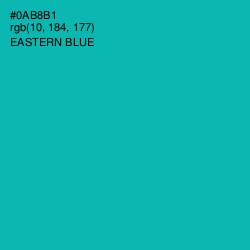 #0AB8B1
rgb(10, 184, 177)
EASTERN BLUE